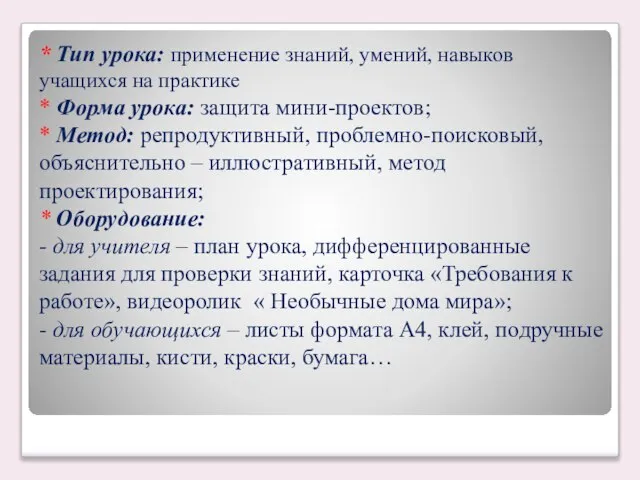 * Тип урока: применение знаний, умений, навыков учащихся на практике
* Форма урока: защита мини-проектов;
* Метод: репродуктивный, проблемно-поисковый, объяснительно – иллюстративный, метод проектирования;
* Оборудование:
- для учителя – план урока, дифференцированные задания для проверки знаний, карточка «Требования к работе», видеоролик « Необычные дома мира»;
- для обучающихся – листы формата А4, клей, подручные материалы, кисти, краски, бумага…